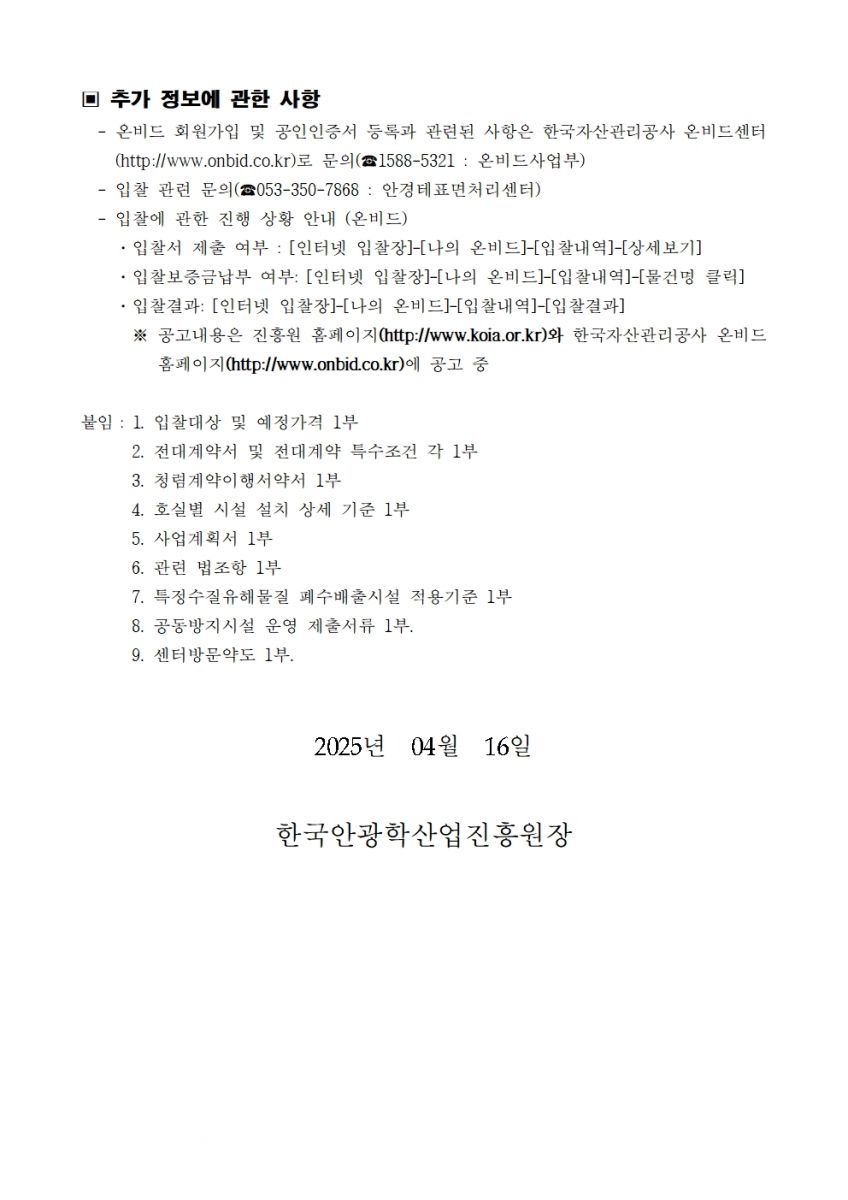 ▣ 추가 정보에 관한 사항

- 온비드 회원가입 및 공인인증서 등록과 관련된 사항은 한국자산관리공사 온비드센터 (http://www.onbid.co.kr)로 문의(☎1588-5321 : 온비드사업부)
- 입찰 관련 문의(☎053-350-7868 : 안경테표면처리센터)
- 입찰에 관한 진행 상황 안내 (온비드)
 · 입찰서 제출 여부 : [인터넷 입찰장]-[나의 온비드]-[입찰내역]-[상세보기]
 · 입찰보증금납부 여부: [인터넷 입찰장]-[나의 온비드]-[입찰내역]-[물건명 클릭]
 · 입찰결과: [인터넷 입찰장]-[나의 온비드]-[입찰내역]-[입찰결과]
 ※ 공고내용은 진흥원 홈페이지(http://www.koia.or.kr)와 한국자산관리공사 온비드 홈페이지(http://www.onbid.co.kr)에 공고 중

붙임 : 1. 입찰대상 및 예정가격 1부
2. 전대계약서 및 전대계약 특수조건 각 1부
3. 청렴계약이행서약서 1부
4. 호실별 시설 설치 상세 기준 1부
5. 사업계획서 1부
6. 관련 법조항 1부
7. 특정수질유해물질 폐수배출시설 적용기준 1부
8. 공동방지시설 운영 제출서류 1부.
9. 센터방문약도 1부.

2025년 04월 16일

한국안광학산업진흥원장